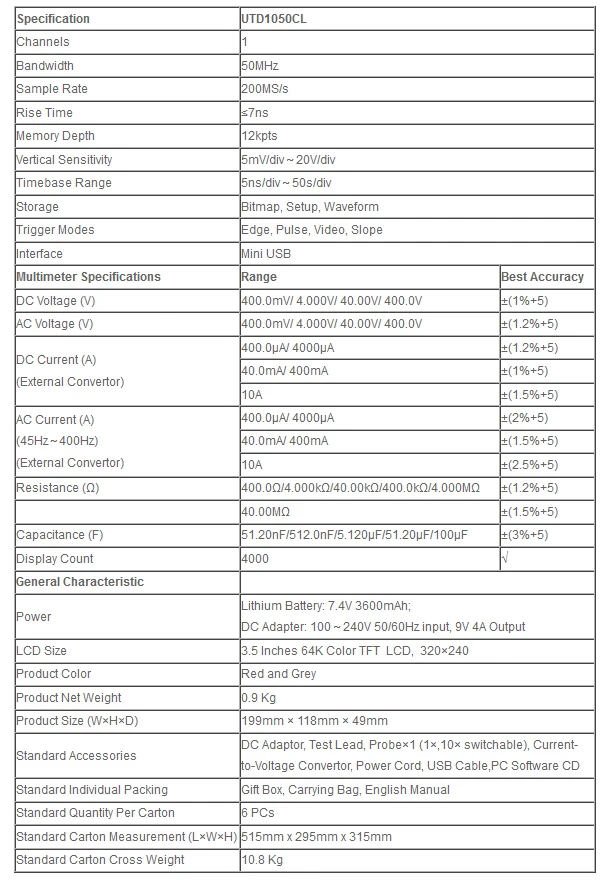 | Specification | UTD1050CL | |
|---|---|---|
| Channels | 1 | |
| Bandwidth | 50MHz | |
| Sample Rate | 200MS/s | |
| Rise Time | ≤7ns | |
| Memory Depth | 12kpts | |
| Vertical Sensitivity | 5mV/div～20V/div | |
| Timebase Range | 5ns/div～50s/div | |
| Storage | Bitmap, Setup, Waveform | |
| Trigger Modes | Edge, Pulse, Video, Slope | |
| Interface | Mini USB | |
| Multimeter Specifications | Range | Best Accuracy |
| DC Voltage (V) | 400.0mV/ 4.000V/ 40.00V/ 400.0V | ±(1%+5) |
| AC Voltage (V) | 400.0mV/ 4.000V/ 40.00V/ 400.0V | ±(1.2%+5) |
| DC Current (A) (External Convertor) | 400.0μA/ 4000μA | ±(1.2%+5) |
| | 40.0mA/ 400mA | ±(1%+5) |
| | 10A | ±(1.5%+5) |
| AC Current (A) (45Hz～400Hz) (External Convertor) | 400.0μA/ 4000μA | ±(2%+5) |
| | 40.0mA/ 400mA | ±(1.5%+5) |
| | 10A | ±(2.5%+5) |
| Resistance (Ω) | 400.0Ω/4.000kΩ/40.00kΩ/400.0kΩ/4.000MΩ | ±(1.2%+5) |
| | 40.00MΩ | ±(1.5%+5) |
| Capacitance (F) | 51.20nF/512.0nF/5.120μF/51.20μF/100μF | ±(3%+5) |
| Display Count | 4000 | √ |
| General Characteristic | | |
| Power | Lithium Battery: 7.4V 3600mAh; DC Adapter: 100～240V 50/60Hz input, 9V 4A Output | |
| LCD Size | 3.5 Inches 64K Color TFT LCD, 320×240 | |
| Product Color | Red and Grey | |
| Product Net Weight | 0.9 Kg | |
| Product Size (W×H×D) | 199mm × 118mm × 49mm | |
| Standard Accessories | DC Adaptor, Test Lead, Probe×1 (1×,10× switchable), Current-to-Voltage Convertor, Power Cord, USB Cable,PC Software CD | |
| Standard Individual Packing | Gift Box, Carrying Bag, English Manual | |
| Standard Quantity Per Carton | 6 PCs | |
| Standard Carton Measurement (L×W×H) | 515mm x 295mm x 315mm | |
| Standard Carton Cross Weight | 10.8 Kg | |